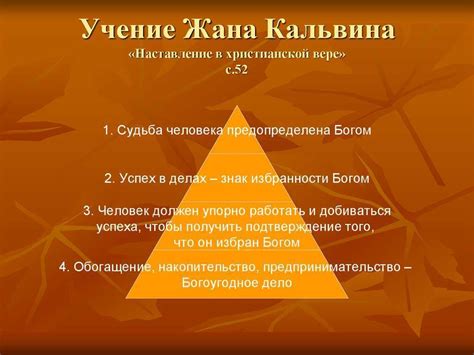 Учение Жана Кальвина
«Наставление в христианской вере»
с.52

1. Судьба человека предопределена Богом

2. Успех в делах – знак избранности Богом

3. Человек должен упорно работать и добиваться успеха, чтобы получить подтверждение того, что он избран Богом

4. Обогащение, накопительство, предпринимательство – Богоугодное дело